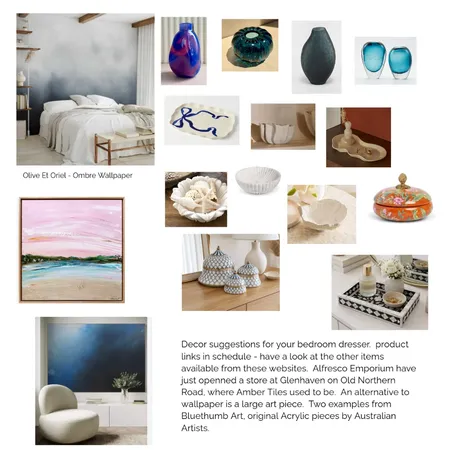 Olive Et Oriel - Ombre Wallpaper

Decor suggestions for your bedroom dresser. product links in schedule - have a look at the other items available from these websites. Alfresco Emporium have just openned a store at Glenhaven on Old Northern Road, where Amber Tiles used to be. An alternative to wallpaper is a large art piece. Two examples from Bluethumb Art, original Acrylic pieces by Australian Artists.